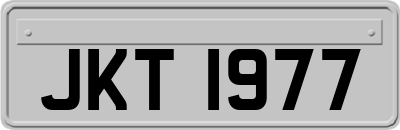 JKT 1977